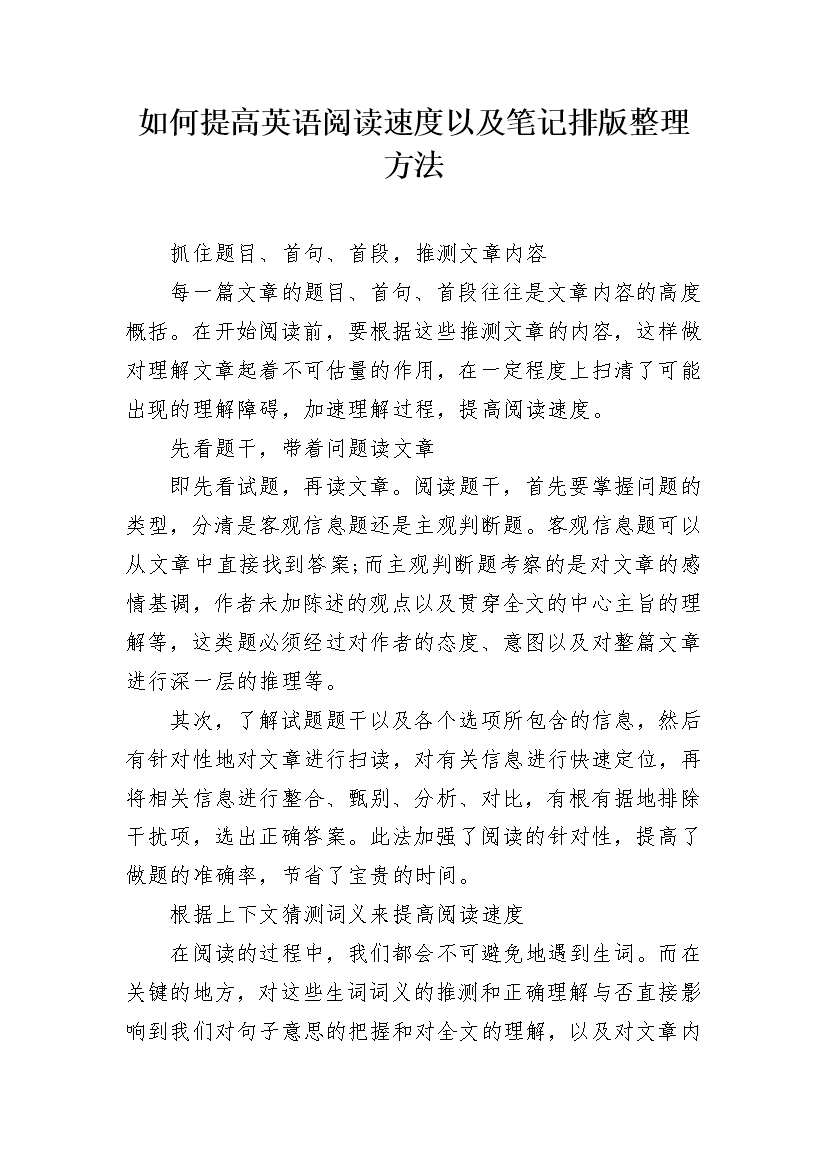 如何提高英语阅读速度以及笔记排版整理方法

抓住题目、首句、首段，推测文章内容

每一篇文章的题目、首句、首段往往是文章内容的高度概括。在开始阅读前，要根据这些推测文章的内容，这样做对理解文章起着不可估量的作用，在一定程度上扫清了可能出现的理解障碍，加速理解过程，提高阅读速度。

先看题干，带着问题读文章

即先看试题，再读文章。阅读题干，首先要掌握问题的类型，分清是客观信息题还是主观判断题。客观信息题可以从文章中直接找到答案;而主观判断题考察的是对文章的感情基调，作者未加陈述的观点以及贯穿全文的中心主旨的理解等，这类题必须经过对作者的态度、意图以及对整篇文章进行深一层的推理等。

其次，了解试题题干以及各个选项所包含的信息，然后有针对性地对文章进行扫读，对有关信息进行快速定位，再将相关信息进行整合、甄别、分析、对比，有根有据地排除干扰项，选出正确答案。此法加强了阅读的针对性，提高了做题的准确率，节省了宝贵的时间。

根据上下文猜测词义来提高阅读速度

在阅读的过程中，我们都会不可避免地遇到生词。而在关键的地方，对这些生词词义的推测和正确理解与否直接影响到我们对句子意思的把握和对全文的理解，以及对文章内